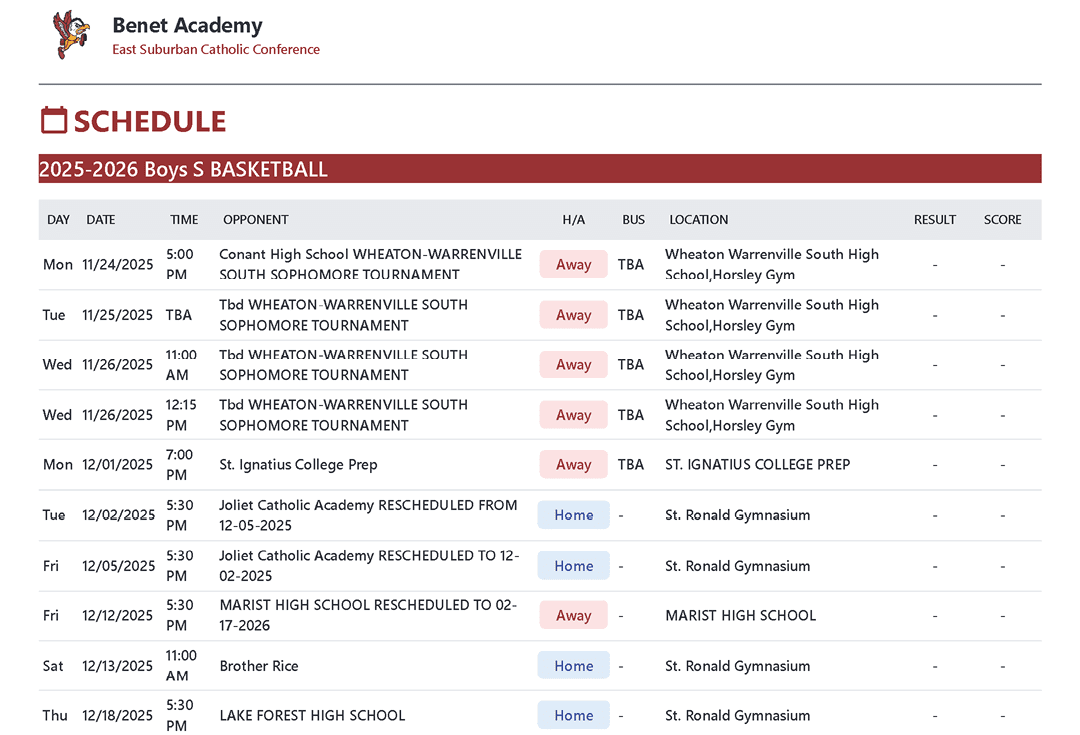 Benet Academy
East Suburban Catholic Conference

SCHEDULE

2025-2026 Boys S BASKETBALL

| DAY | DATE | TIME | OPPONENT | H/A | BUS | LOCATION | RESULT | SCORE |
|---|---|---|---|---|---|---|---|---|
| Mon | 11/24/2025 | 5:00 PM | Conant High School WHEATON-WARRENVILLE SOUTH SOPHOMORE TOURNAMENT | Away | TBA | Wheaton Warrenville South High School,Horsley Gym | - | - |
| Tue | 11/25/2025 | TBA | Tbd WHEATON-WARRENVILLE SOUTH SOPHOMORE TOURNAMENT | Away | TBA | Wheaton Warrenville South High School,Horsley Gym | - | - |
| Wed | 11/26/2025 | 11:00 AM | Tbd WHEATON-WARRENVILLE SOUTH SOPHOMORE TOURNAMENT | Away | TBA | Wheaton Warrenville South High School,Horsley Gym | - | - |
| Wed | 11/26/2025 | 12:15 PM | Tbd WHEATON-WARRENVILLE SOUTH SOPHOMORE TOURNAMENT | Away | TBA | Wheaton Warrenville South High School,Horsley Gym | - | - |
| Mon | 12/01/2025 | 7:00 PM | St. Ignatius College Prep | Away | TBA | ST. IGNATIUS COLLEGE PREP | - | - |
| Tue | 12/02/2025 | 5:30 PM | Joliet Catholic Academy RESCHEDULED FROM 12-05-2025 | Home | - | St. Ronald Gymnasium | - | - |
| Fri | 12/05/2025 | 5:30 PM | Joliet Catholic Academy RESCHEDULED TO 12-02-2025 | Home | - | St. Ronald Gymnasium | - | - |
| Fri | 12/12/2025 | 5:30 PM | MARIST HIGH SCHOOL RESCHEDULED TO 02-17-2026 | Away | - | MARIST HIGH SCHOOL | - | - |
| Sat | 12/13/2025 | 11:00 AM | Brother Rice | Home | - | St. Ronald Gymnasium | - | - |
| Thu | 12/18/2025 | 5:30 PM | LAKE FOREST HIGH SCHOOL | Home | - | St. Ronald Gymnasium | - | - |